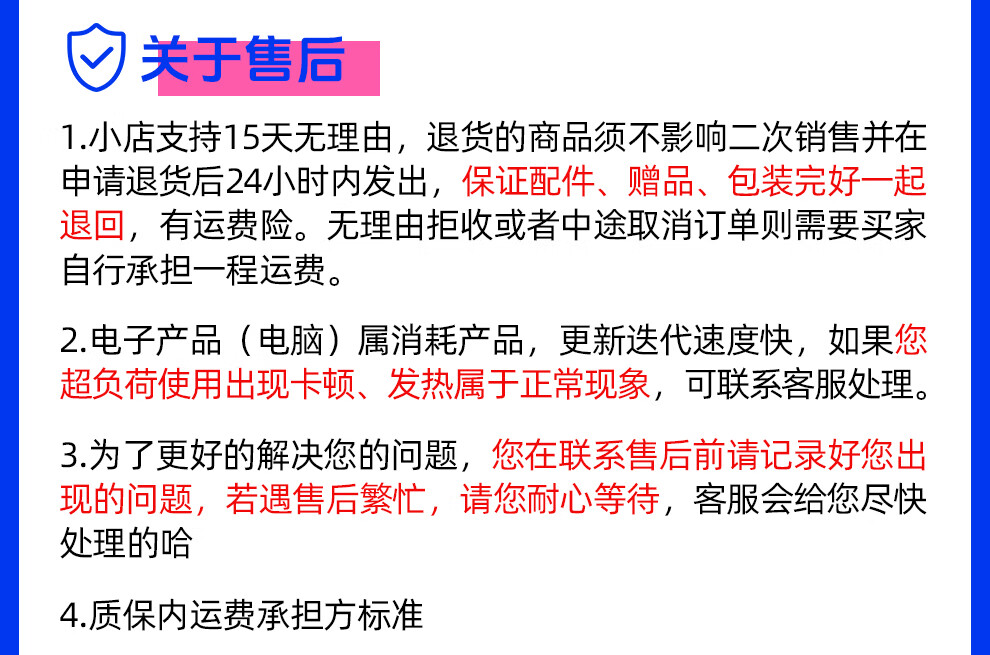 关于售后

1.小店支持15天无理由，退货的商品须不影响二次销售并在申请退货后24小时内发出，保证配件、赠品、包装完好一起退回，有运费险。无理由拒收或者中途取消订单则需要买家自行承担一程运费。

2.电子产品（电脑）属消耗产品，更新迭代速度快，如果您超负荷使用出现卡顿、发热属于正常现象，可联系客服处理。

3.为了更好的解决您的问题，您在联系售后前请记录好您出现的问题，若遇售后繁忙，请您耐心等待，客服会给您尽快处理的哈

4.质保内运费承担方标准